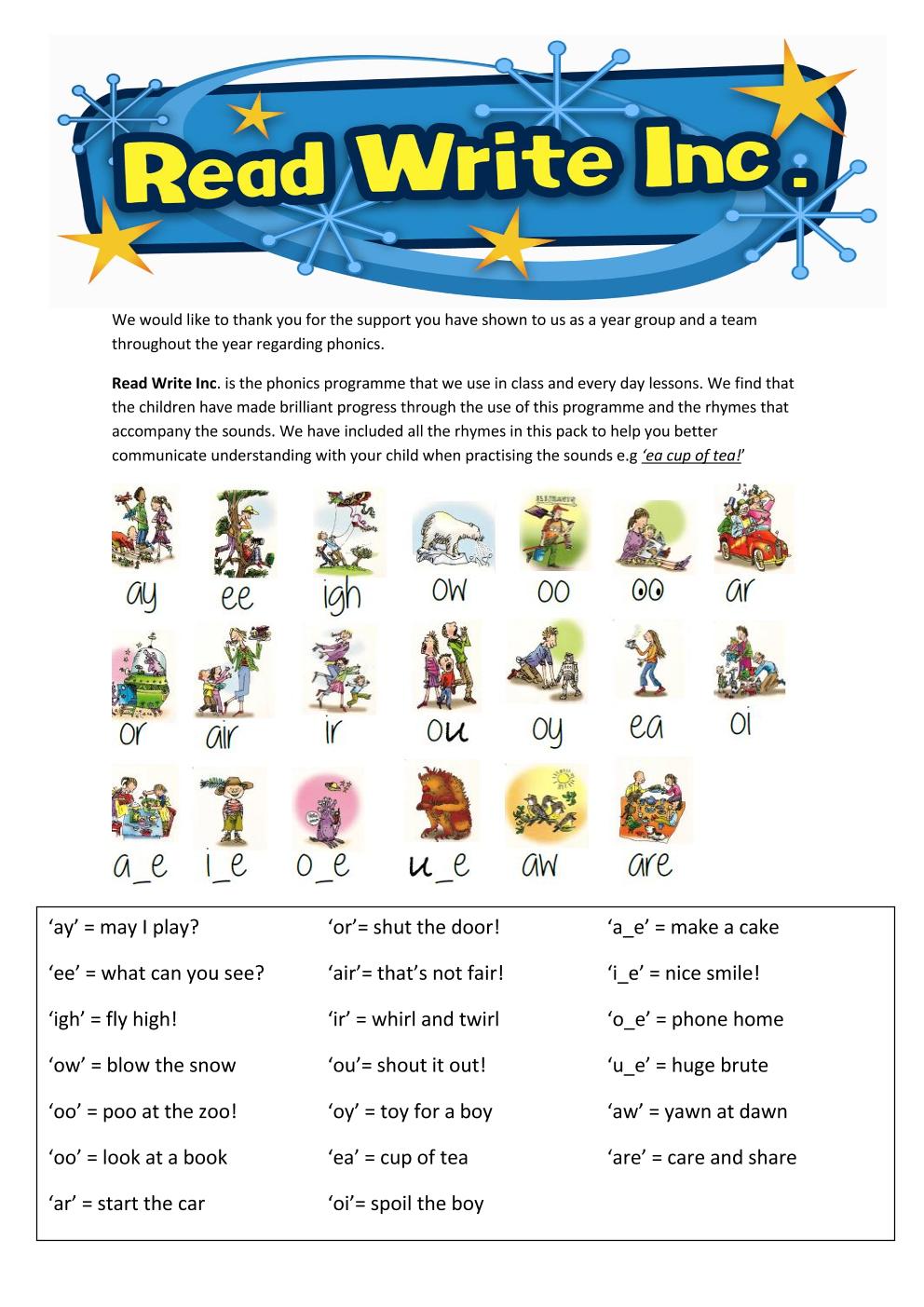 Read Write Inc.

We would like to thank you for the support you have shown to us as a year group and a team throughout the year regarding phonics.

Read Write Inc. is the phonics programme that we use in class and every day lessons. We find that the children have made brilliant progress through the use of this programme and the rhymes that accompany the sounds. We have included all the rhymes in this pack to help you better communicate understanding with your child when practising the sounds e.g 'ea cup of tea!'

ay ee igh ow oo oo ar

or air ir ou oy ea oi

a_e i_e o_e u_e aw are

'ay' = may I play?

'ee' = what can you see?

'igh' = fly high!

'ow' = blow the snow

'oo' = poo at the zoo!

'oo' = look at a book

'ar' = start the car

'or'= shut the door!

'air'= that's not fair!

'ir' = whirl and twirl

'ou'= shout it out!

'oy' = toy for a boy

'ea' = cup of tea

'oi'= spoil the boy

'a_e' = make a cake

'i_e' = nice smile!

'o_e' = phone home

'u_e' = huge brute

'aw' = yawn at dawn

'are' = care and share